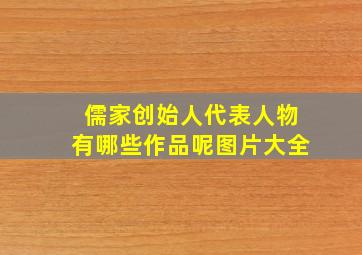 儒家创始人代表人物
有哪些作品呢图片大全